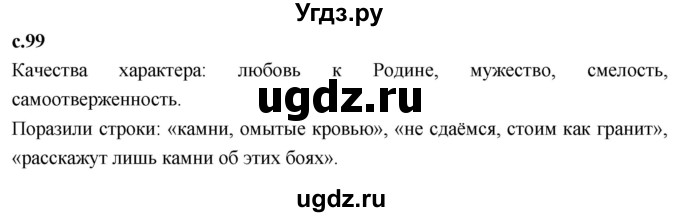 Угдз.ру

с.99

Качества характера: любовь к Родине, мужество, смелость, самоотверженность.

ugdz.ru

Поразили строки: «камни, омытые кровью», «не сдаёмся, стоим как гранит», «расскажут лишь камни об этих боях».

ugdz.ru